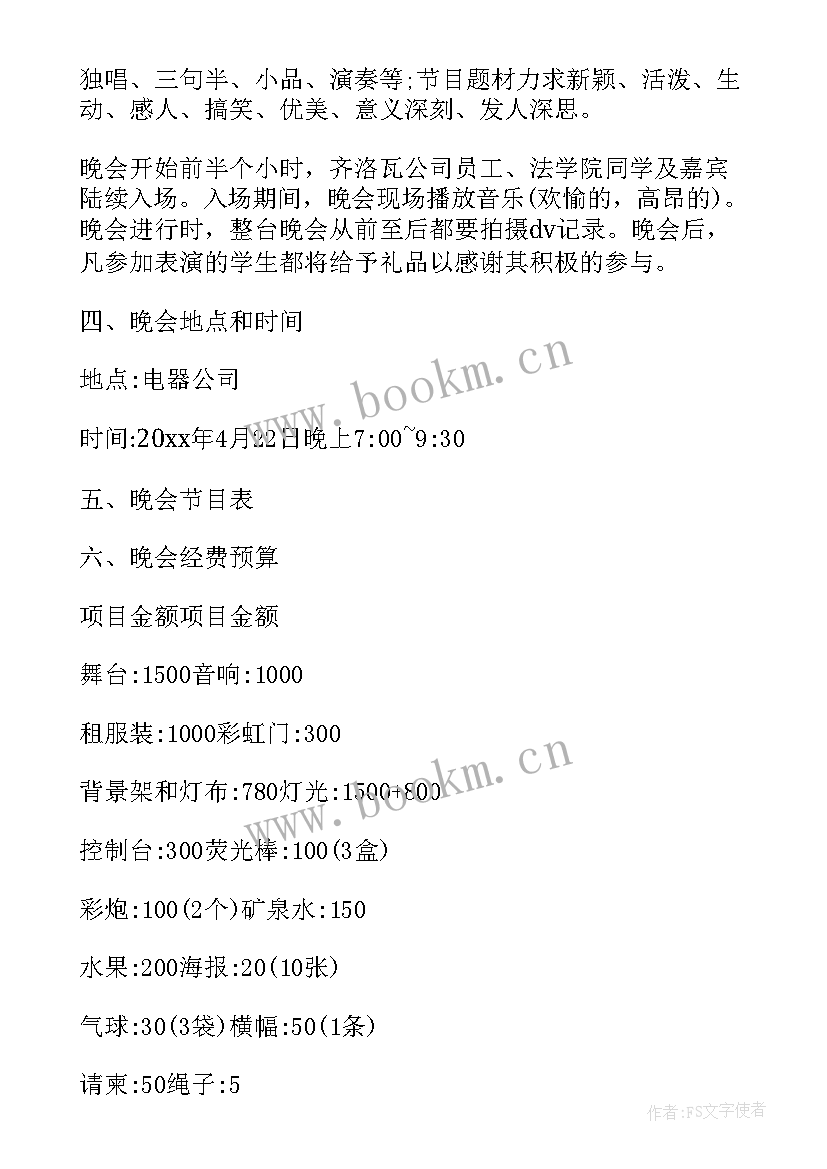 独唱、三句半、小品、演奏等;节目题材力求新颖、活泼、生动、感人、搞笑、优美、意义深刻、发人深思。

晚会开始前半个小时，齐洛瓦公司员工、法学院同学及嘉宾陆续入场。入场期间，晚会现场播放音乐(欢愉的，高昂的)。晚会进行时，整台晚会从前至后都要拍摄dv记录。晚会后，凡参加表演的学生都将给予礼品以感谢其积极的参与。

四、晚会地点和时间

地点:电器公司

时间:20xx年4月22日晚上7:00~9:30

五、晚会节目表

六、晚会经费预算

项目金额项目金额

舞台:1500音响:1000

租服装:1000彩虹门:300

背景架和灯布:780灯光:1500+800

控制台:300荧光棒:100(3盒)

彩炮:100(2个)矿泉水:150

水果:200海报:20(10张)

气球:30(3袋)横幅:50(1条)

请柬:50绳子:5

www.bookm.cn

www.bookm.cn

作者:FS文字使者